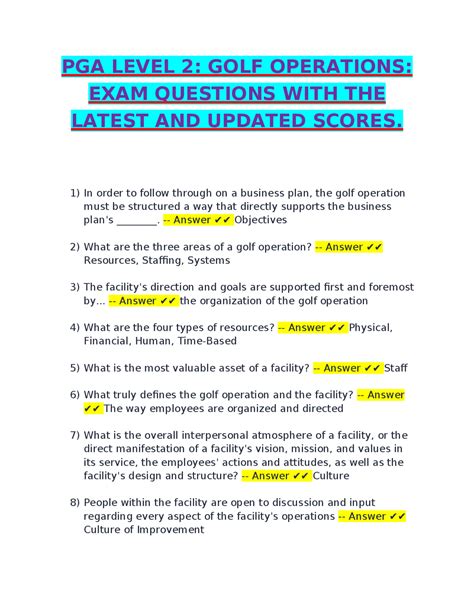 PGA LEVEL 2: GOLF OPERATIONS: EXAM QUESTIONS WITH THE LATEST AND UPDATED SCORES.

1) In order to follow through on a business plan, the golf operation must be structured a way that directly supports the business plan's ________. -- Answer ✔✔ Objectives

2) What are the three areas of a golf operation? -- Answer ✔✔ Resources, Staffing, Systems

3) The facility's direction and goals are supported first and foremost by... -- Answer ✔✔ the organization of the golf operation

4) What are the four types of resources? -- Answer ✔✔ Physical, Financial, Human, Time-Based

5) What is the most valuable asset of a facility? -- Answer ✔✔ Staff

6) What truly defines the golf operation and the facility? -- Answer ✔✔ The way employees are organized and directed

7) What is the overall interpersonal atmosphere of a facility, or the direct manifestation of a facility's vision, mission, and values in its service, the employees' actions and attitudes, as well as the facility's design and structure? -- Answer ✔✔ Culture

8) People within the facility are open to discussion and input regarding every aspect of the facility's operations -- Answer ✔✔ Culture of Improvement